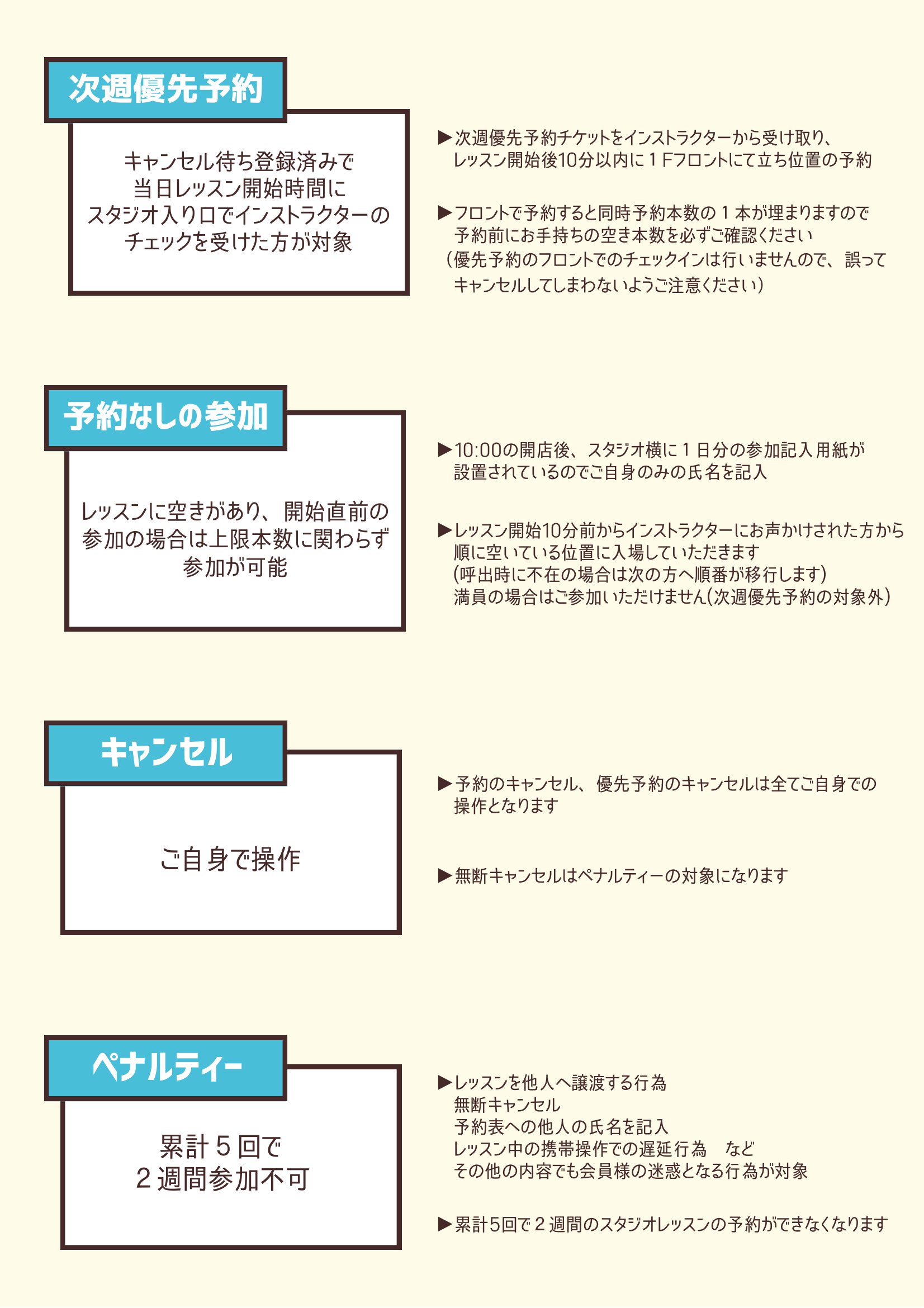 次週優先予約

キャンセル待ち登録済みで
当日レッスン開始時間に
スタジオ入り口でインストラクターの
チェックを受けた方が対象

▶次週優先予約チケットをインストラクターから受け取り、
レッスン開始後10分以内に１Fフロントにて立ち位置の予約

▶フロントで予約すると同時予約本数の１本が埋まりますので
予約前にお手持ちの空き本数を必ずご確認ください
（優先予約のフロントでのチェックインは行いませんので、誤って
キャンセルしてしまわないようご注意ください）

予約なしの参加

レッスンに空きがあり、開始直前の
参加の場合は上限本数に関わらず
参加が可能

▶10:00の開店後、スタジオ横に１日分の参加記入用紙が
設置されているのでご自身のみの氏名を記入

▶レッスン開始10分前からインストラクターにお声かけされた方から
順に空いている位置に入場していただきます
(呼出時に不在の場合は次の方へ順番が移行します)
満員の場合はご参加いただけません(次週優先予約の対象外)

キャンセル

ご自身で操作

▶予約のキャンセル、優先予約のキャンセルは全てご自身での
操作となります

▶無断キャンセルはペナルティーの対象になります

ペナルティー

累計５回で
２週間参加不可

▶レッスンを他人へ譲渡する行為
無断キャンセル
予約表への他人の氏名を記入
レッスン中の携帯操作での遅延行為　など
その他の内容でも会員様の迷惑となる行為が対象

▶累計5回で２週間のスタジオレッスンの予約ができなくなります